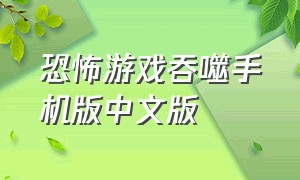 恐怖游戏吞噬手机版中文版